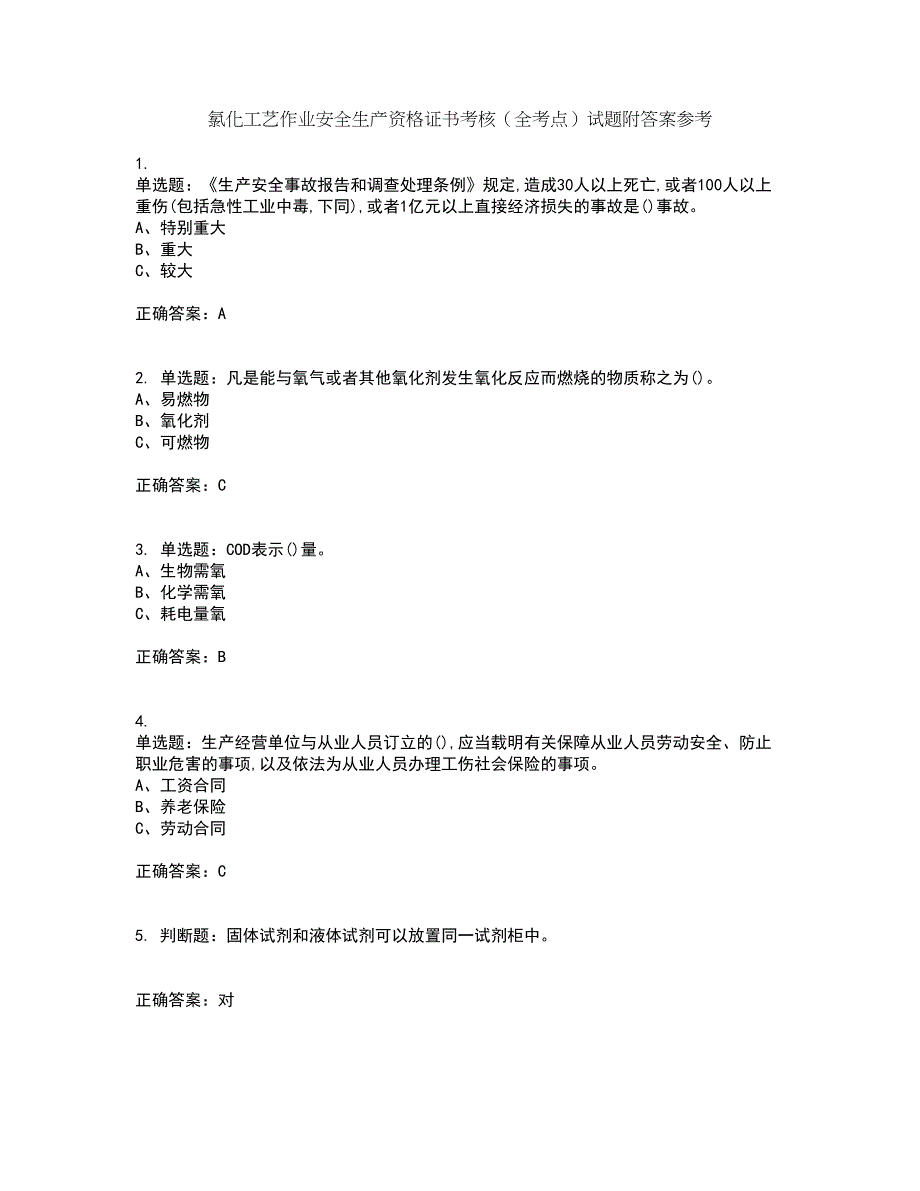 氯化工艺作业安全生产资格证书考核（全考点）试题附答案参考

1.
单选题：《生产安全事故报告和调查处理条例》规定,造成30人以上死亡,或者100人以上重伤(包括急性工业中毒,下同),或者1亿元以上直接经济损失的事故是()事故。
A、特别重大
B、重大
C、较大

正确答案：A

2. 单选题：凡是能与氧气或者其他氧化剂发生氧化反应而燃烧的物质称之为()。
A、易燃物
B、氧化剂
C、可燃物

正确答案：C

3. 单选题：COD表示()量。
A、生物需氧
B、化学需氧
C、耗电量氧

正确答案：B

4.
单选题：生产经营单位与从业人员订立的(),应当载明有关保障从业人员劳动安全、防止职业危害的事项,以及依法为从业人员办理工伤社会保险的事项。
A、工资合同
B、养老保险
C、劳动合同

正确答案：C

5. 判断题：固体试剂和液体试剂可以放置同一试剂柜中。

正确答案：对